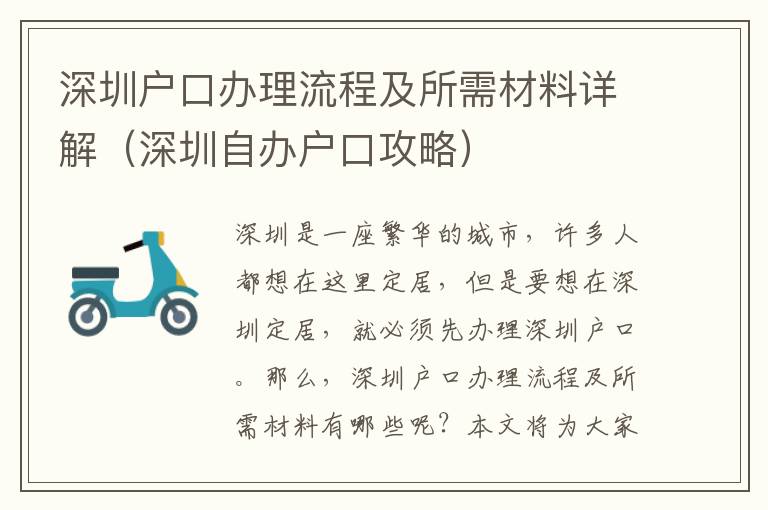 深圳户口办理流程及所需材料详解（深圳自办户口攻略）

深圳是一座繁华的城市，许多人都想在这里定居，但是要想在深圳定居，就必须先办理深圳户口。那么，深圳户口办理流程及所需材料有哪些呢？本文将为大家